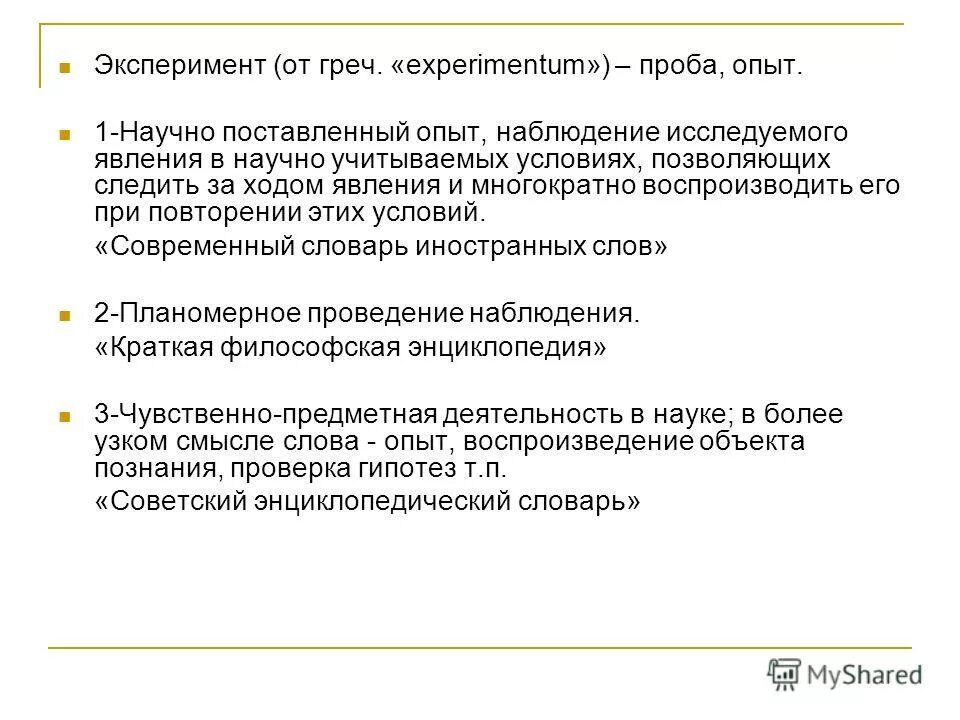 Эксперимент (от греч. «experimentum») – проба, опыт.

1-Научно поставленный опыт, наблюдение исследуемого явления в научно учитываемых условиях, позволяющих следить за ходом явления и многократно воспроизводить его при повторении этих условий.
«Современный словарь иностранных слов»

2-Планомерное проведение наблюдения.
«Краткая философская энциклопедия»

3-Чувственно-предметная деятельность в науке; в более узком смысле слова - опыт, воспроизведение объекта познания, проверка гипотез т.п.
«Советский энциклопедический словарь»

MyShared